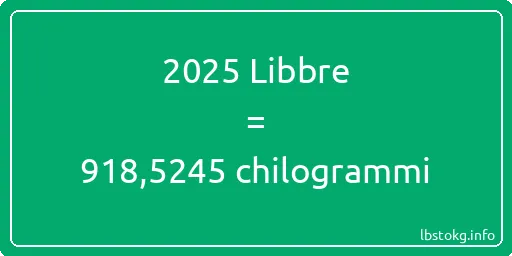 2025 Libbre

=

918,5245 chilogrammi

lbstokg.info